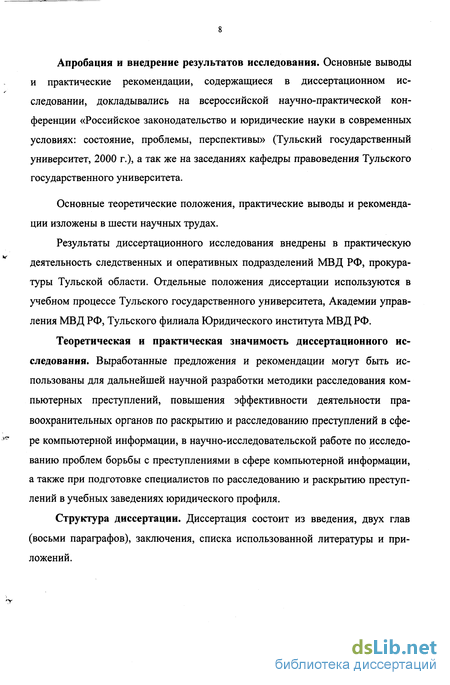 8

Апробация и внедрение результатов исследования. Основные выводы и практические рекомендации, содержащиеся в диссертационном исследовании, докладывались на всероссийской научно-практической конференции «Российское законодательство и юридические науки в современных условиях: состояние, проблемы, перспективы» (Тульский государственный университет, 2000 г.), а так же на заседаниях кафедры правоведения Тульского государственного университета.

Основные теоретические положения, практические выводы и рекомендации изложены в шести научных трудах.

Результаты диссертационного исследования внедрены в практическую деятельность следственных и оперативных подразделений МВД РФ, прокуратуры Тульской области. Отдельные положения диссертации используются в учебном процессе Тульского государственного университета, Академии управления МВД РФ, Тульского филиала Юридического института МВД РФ.

Теоретическая и практическая значимость диссертационного исследования. Выработанные предложения и рекомендации могут быть использованы для дальнейшей научной разработки методики расследования компьютерных преступлений, повышения эффективности деятельности правоохранительных органов по раскрытию и расследованию преступлений в сфере компьютерной информации, в научно-исследовательской работе по исследованию проблем борьбы с преступлениями в сфере компьютерной информации, а также при подготовке специалистов по расследованию и раскрытию преступлений в учебных заведениях юридического профиля.

Структура диссертации. Диссертация состоит из введения, двух глав (восьми параграфов), заключения, списка использованной литературы и приложений.

dsLib.net
библиотека диссертаций